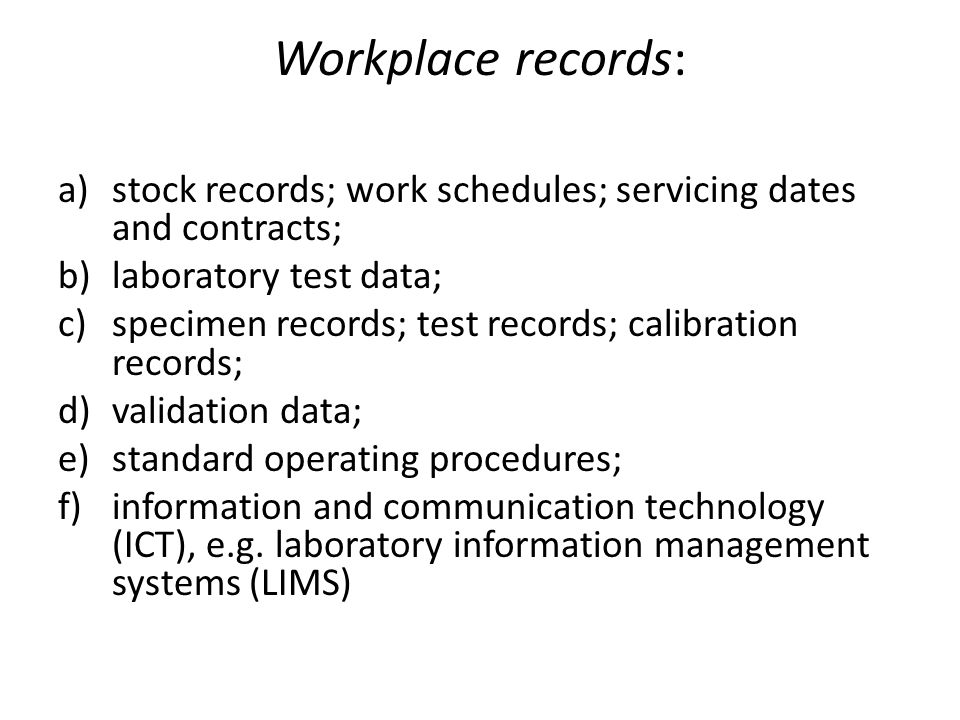 Workplace records:

a) stock records; work schedules; servicing dates and contracts;
b) laboratory test data;
c) specimen records; test records; calibration records;
d) validation data;
e) standard operating procedures;
f) information and communication technology (ICT), e.g. laboratory information management systems (LIMS)